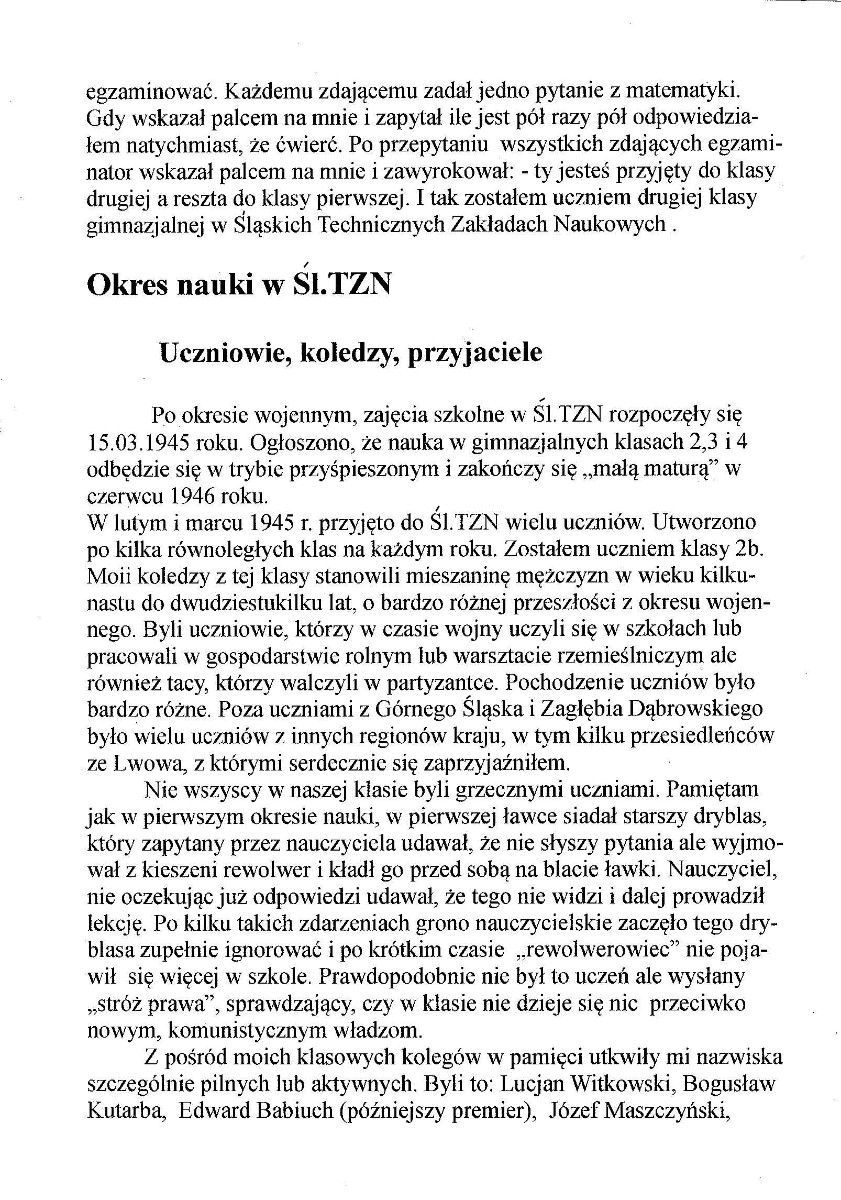 egzaminować. Każdemu zdającemu zadał jedno pytanie z matematyki. Gdy wskazał palcem na mnie i zapytał ile jest pół razy pół odpowiedziałem natychmiast, że ćwierć. Po przepytaniu wszystkich zdających egzaminator wskazał palcem na mnie i zawyrokował: - ty jesteś przyjęty do klasy drugiej a reszta do klasy pierwszej. I tak zostałem uczniem drugiej klasy gimnazjalnej w Śląskich Technicznych Zakładach Naukowych .

Okres nauki w Śl.TZN

Uczniowie, koledzy, przyjaciele

Po okresie wojennym, zajęcia szkolne w Śl.TZN rozpoczęły się 15.03.1945 roku. Ogłoszono, że nauka w gimnazjalnych klasach 2,3 i 4 odbędzie się w trybie przyśpieszonym i zakończy się „małą maturą" w czerwcu 1946 roku.
W lutym i marcu 1945 r. przyjęto do Śl.TZN wielu uczniów. Utworzono po kilka równoległych klas na każdym roku. Zostałem uczniem klasy 2b. Moii koledzy z tej klasy stanowili mieszaninę mężczyzn w wieku kilkunastu do dwudziestukilku lat, o bardzo różnej przeszłości z okresu wojennego. Byli uczniowie, którzy w czasie wojny uczyli się w szkołach lub pracowali w gospodarstwie rolnym lub warsztacie rzemieślniczym ale również tacy, którzy walczyli w partyzantce. Pochodzenie uczniów było bardzo różne. Poza uczniami z Górnego Śląska i Zagłębia Dąbrowskiego było wielu uczniów z innych regionów kraju, w tym kilku przesiedleńców ze Lwowa, z którymi serdecznie się zaprzyjaźniłem.
Nie wszyscy w naszej klasie byli grzecznymi uczniami. Pamiętam jak w pierwszym okresie nauki, w pierwszej ławce siadał starszy dryblas, który zapytany przez nauczyciela udawał, że nie słyszy pytania ale wyjmował z kieszeni rewolwer i kładł go przed sobą na blacie ławki. Nauczyciel, nie oczekując już odpowiedzi udawał, że tego nie widzi i dalej prowadził lekcję. Po kilku takich zdarzeniach grono nauczycielskie zaczęło tego dryblasa zupełnie ignorować i po krótkim czasie „rewolwerowiec" nie pojawił się więcej w szkole. Prawdopodobnie nie był to uczeń ale wysłany „stróż prawa", sprawdzający, czy w klasie nie dzieje się nic przeciwko nowym, komunistycznym władzom.
Z pośród moich klasowych kolegów w pamięci utkwiły mi nazwiska szczególnie pilnych lub aktywnych. Byli to: Lucjan Witkowski, Bogusław Kutarba, Edward Babiuch (późniejszy premier), Józef Maszczyński,